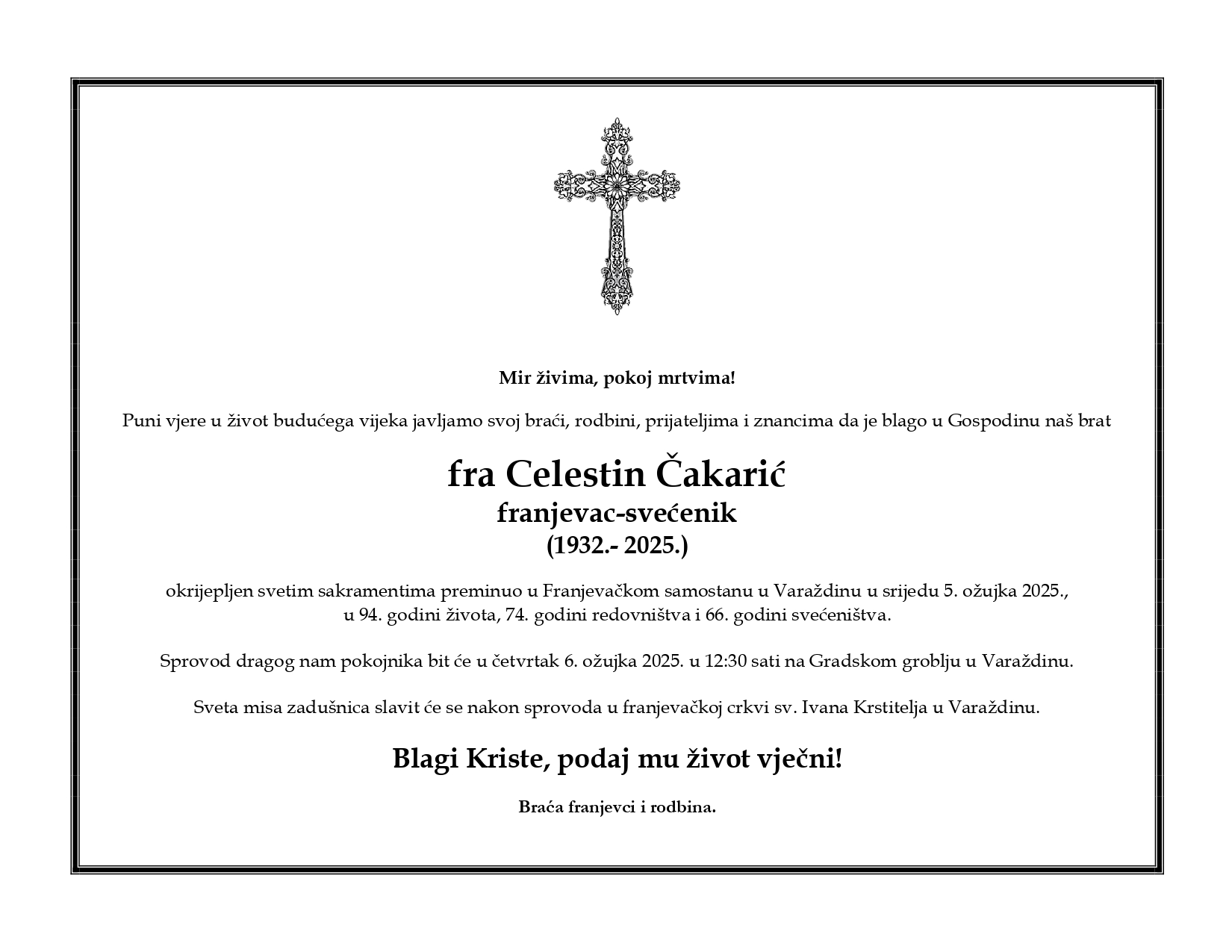 Mir živima, pokoj mrtvima!

Puni vjere u život budućega vijeka javljamo svoj braći, rodbini, prijateljima i znancima da je blago u Gospodinu naš brat

fra Celestin Čakarić
franjevac-svećenik
(1932.- 2025.)

okrijepljen svetim sakramentima preminuo u Franjevačkom samostanu u Varaždinu u srijedu 5. ožujka 2025., u 94. godini života, 74. godini redovništva i 66. godini svećeništva.

Sprovod dragog nam pokojnika bit će u četvrtak 6. ožujka 2025. u 12:30 sati na Gradskom groblju u Varaždinu.

Sveta misa zadušnica slavit će se nakon sprovoda u franjevačkoj crkvi sv. Ivana Krstitelja u Varaždinu.

Blagi Kriste, podaj mu život vječni!

Braća franjevci i rodbina.